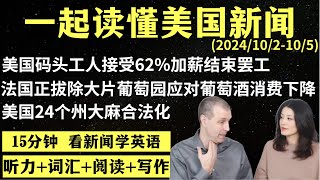 一起读懂美国新闻
(2024/10/2-10/5)

美国码头工人接受62%加薪结束罢工
法国正拔除大片葡萄园应对葡萄酒消费下降
美国24个州大麻合法化

15分钟 看新闻学英语
听力+词汇+阅读+写作